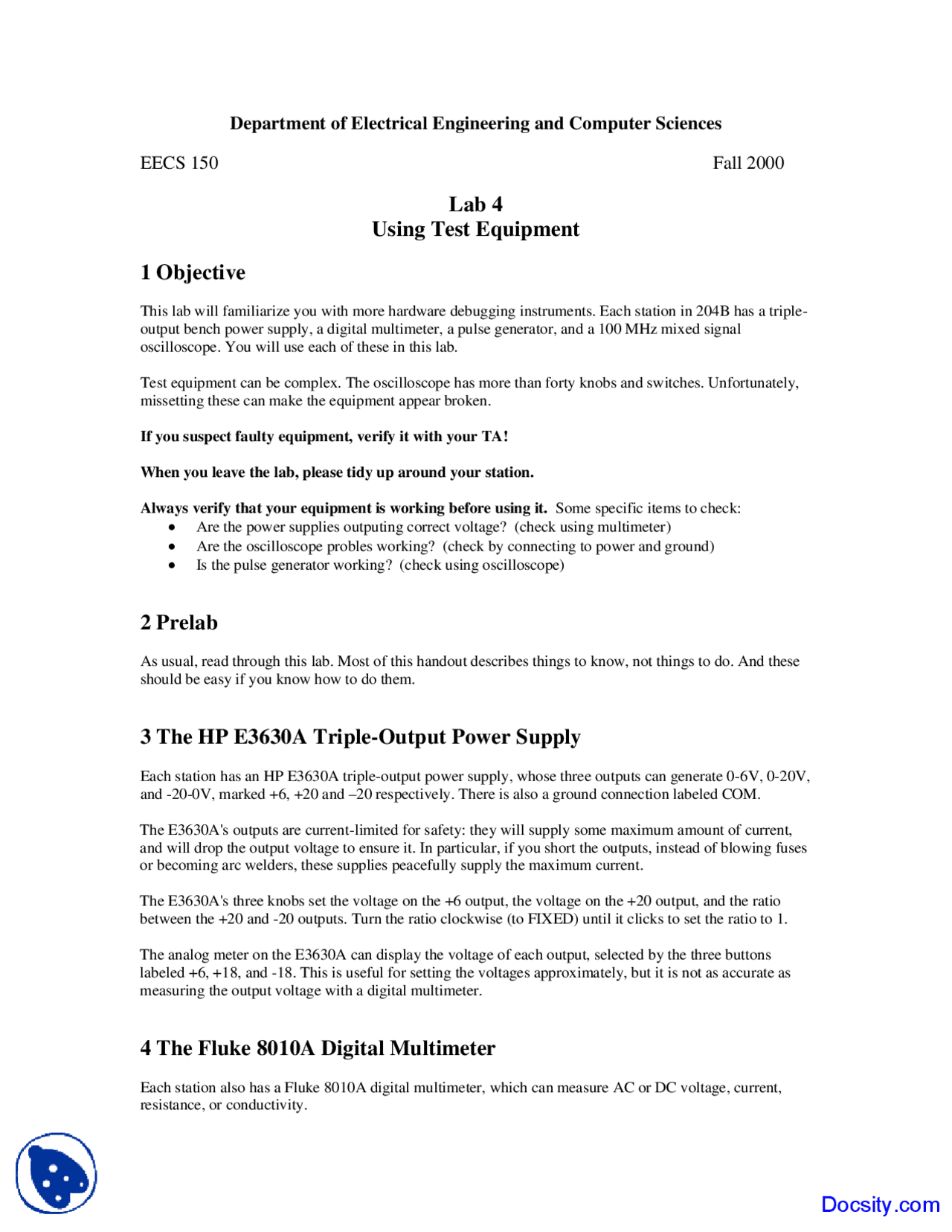 Department of Electrical Engineering and Computer Sciences

EECS 150

Fall 2000

Lab 4
Using Test Equipment

1 Objective

This lab will familiarize you with more hardware debugging instruments. Each station in 204B has a triple-output bench power supply, a digital multimeter, a pulse generator, and a 100 MHz mixed signal oscilloscope. You will use each of these in this lab.

Test equipment can be complex. The oscilloscope has more than forty knobs and switches. Unfortunately, missetting these can make the equipment appear broken.

If you suspect faulty equipment, verify it with your TA!

When you leave the lab, please tidy up around your station.

Always verify that your equipment is working before using it. Some specific items to check:
• Are the power supplies outputing correct voltage? (check using multimeter)
• Are the oscilloscope probles working? (check by connecting to power and ground)
• Is the pulse generator working? (check using oscilloscope)

2 Prelab

As usual, read through this lab. Most of this handout describes things to know, not things to do. And these should be easy if you know how to do them.

3 The HP E3630A Triple-Output Power Supply

Each station has an HP E3630A triple-output power supply, whose three outputs can generate 0-6V, 0-20V, and -20-0V, marked +6, +20 and –20 respectively. There is also a ground connection labeled COM.

The E3630A's outputs are current-limited for safety: they will supply some maximum amount of current, and will drop the output voltage to ensure it. In particular, if you short the outputs, instead of blowing fuses or becoming arc welders, these supplies peacefully supply the maximum current.

The E3630A's three knobs set the voltage on the +6 output, the voltage on the +20 output, and the ratio between the +20 and -20 outputs. Turn the ratio clockwise (to FIXED) until it clicks to set the ratio to 1.

The analog meter on the E3630A can display the voltage of each output, selected by the three buttons labeled +6, +18, and -18. This is useful for setting the voltages approximately, but it is not as accurate as measuring the output voltage with a digital multimeter.

4 The Fluke 8010A Digital Multimeter

Each station also has a Fluke 8010A digital multimeter, which can measure AC or DC voltage, current, resistance, or conductivity.

Docsity.com